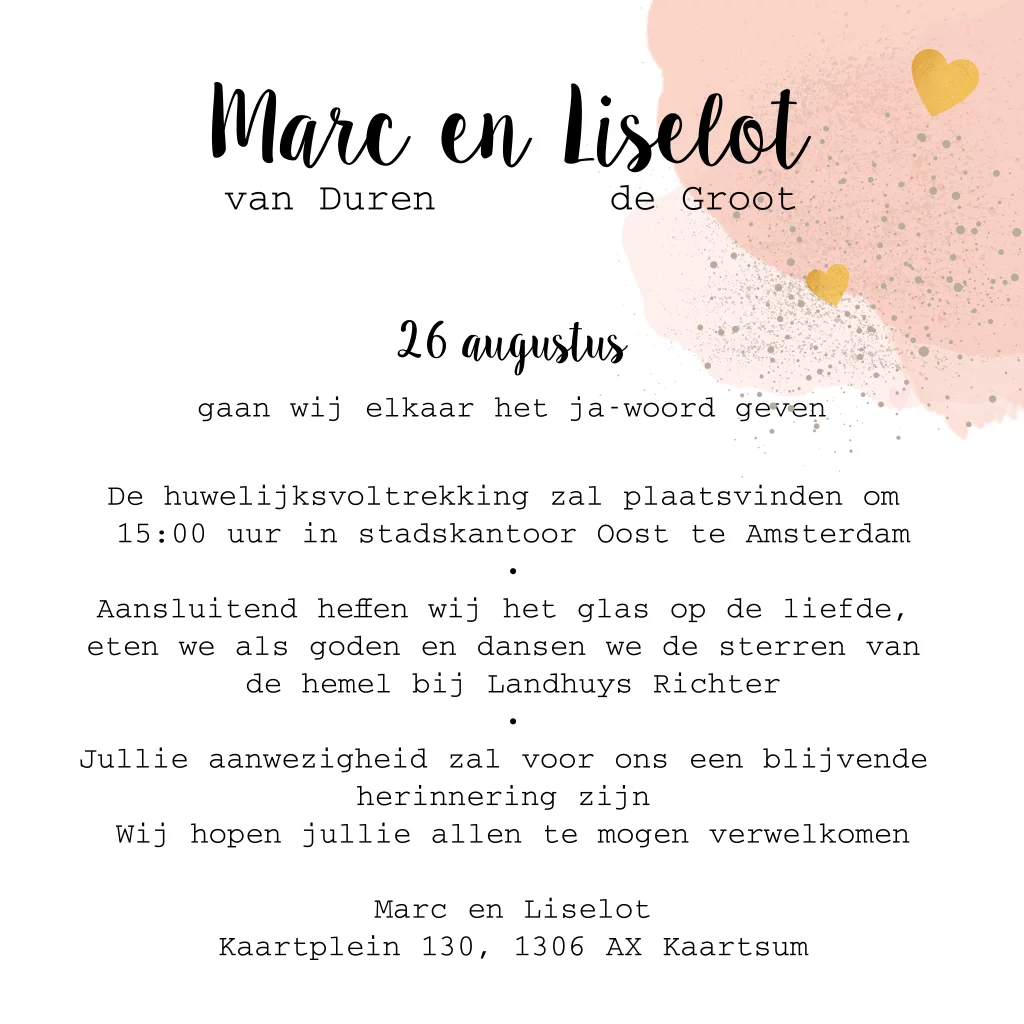 Marc en Liselot
van Duren de Groot

26 augustus
gaan wij elkaar het ja-woord geven

De huwelijksvoltrekking zal plaatsvinden om 15:00 uur in stadskantoor Oost te Amsterdam

•

Aansluitend heffen wij het glas op de liefde, eten we als goden en dansen we de sterren van de hemel bij Landhuys Richter

•

Jullie aanwezigheid zal voor ons een blijvende herinnering zijn
Wij hopen jullie allen te mogen verwelkomen

Marc en Liselot
Kaartplein 130, 1306 AX Kaartsum